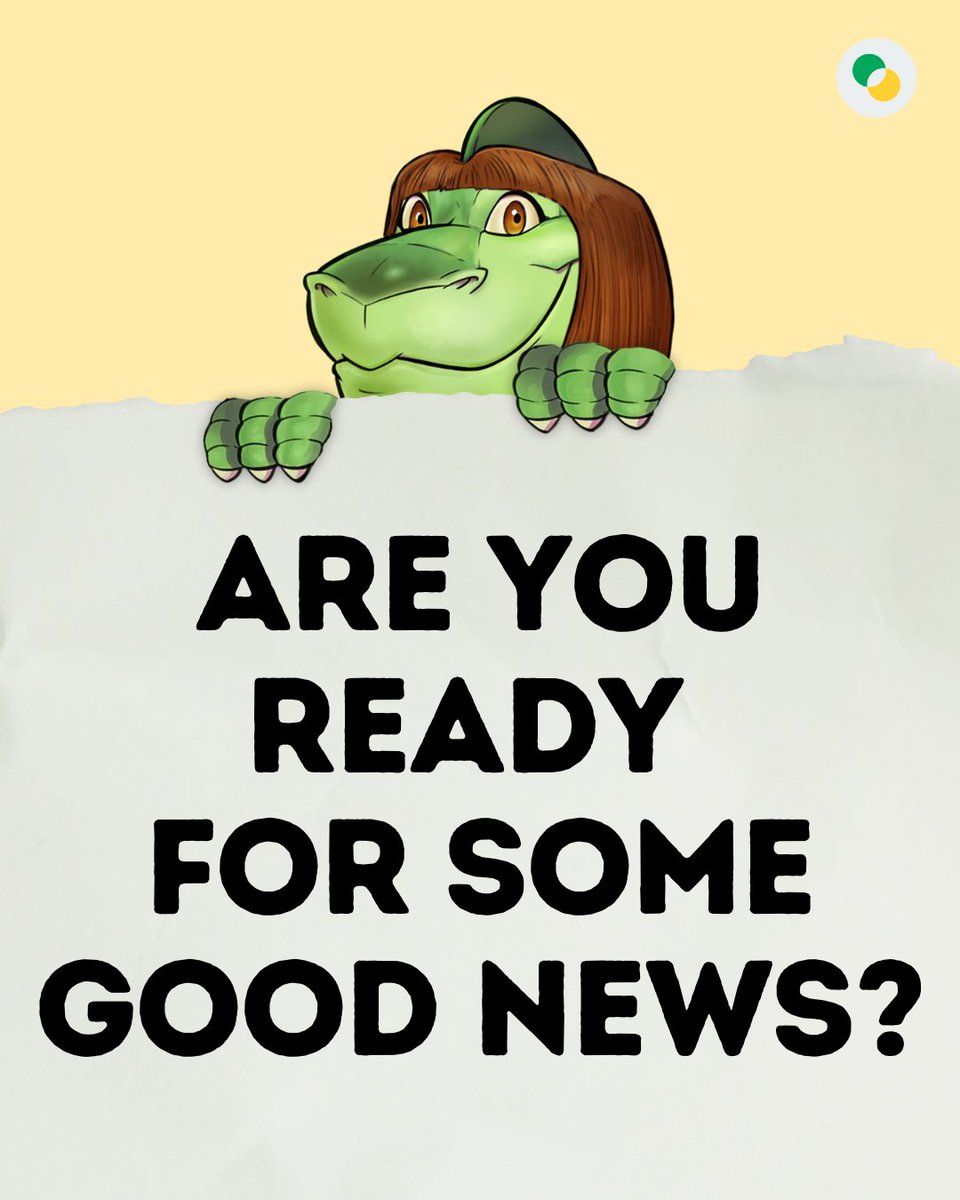 ARE YOU READY FOR SOME GOOD NEWS?